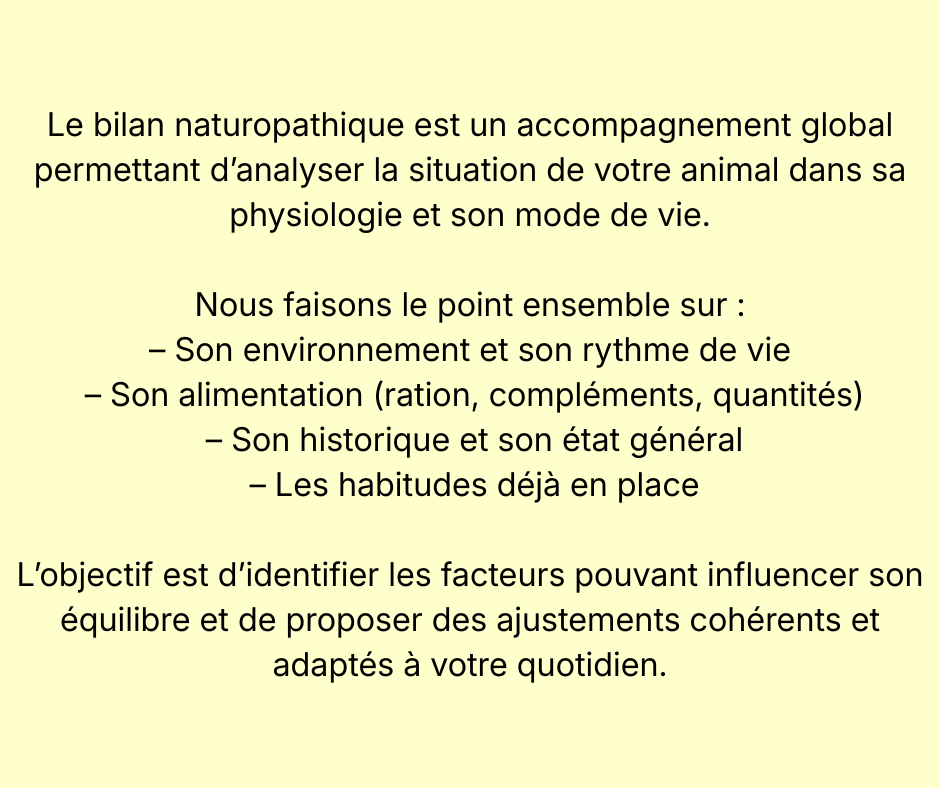 Le bilan naturopathique est un accompagnement global permettant d'analyser la situation de votre animal dans sa physiologie et son mode de vie.

Nous faisons le point ensemble sur :
– Son environnement et son rythme de vie
– Son alimentation (ration, compléments, quantités)
– Son historique et son état général
– Les habitudes déjà en place

L'objectif est d'identifier les facteurs pouvant influencer son équilibre et de proposer des ajustements cohérents et adaptés à votre quotidien.